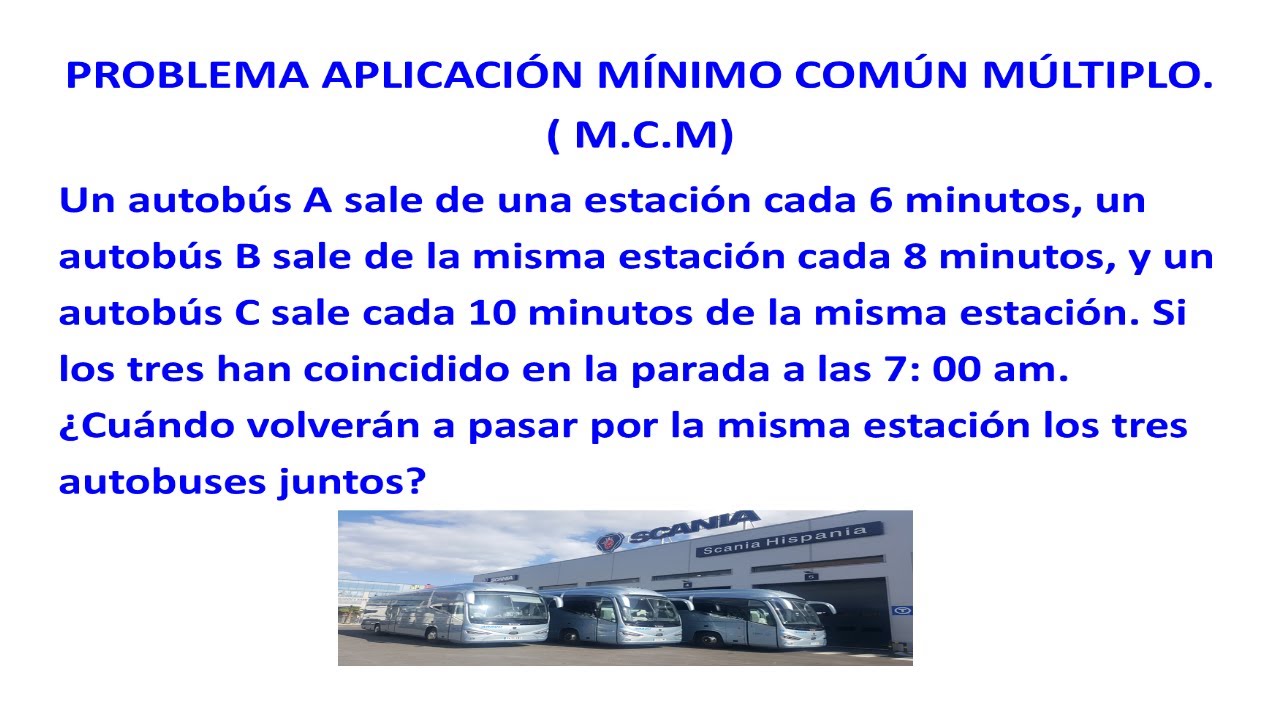 PROBLEMA APLICACIÓN MÍNIMO COMÚN MÚLTIPLO. ( M.C.M)

Un autobús A sale de una estación cada 6 minutos, un autobús B sale de la misma estación cada 8 minutos, y un autobús C sale cada 10 minutos de la misma estación. Si los tres han coincidido en la parada a las 7: 00 am. ¿Cuándo volverán a pasar por la misma estación los tres autobuses juntos?

SCANIA
Scania Hispania